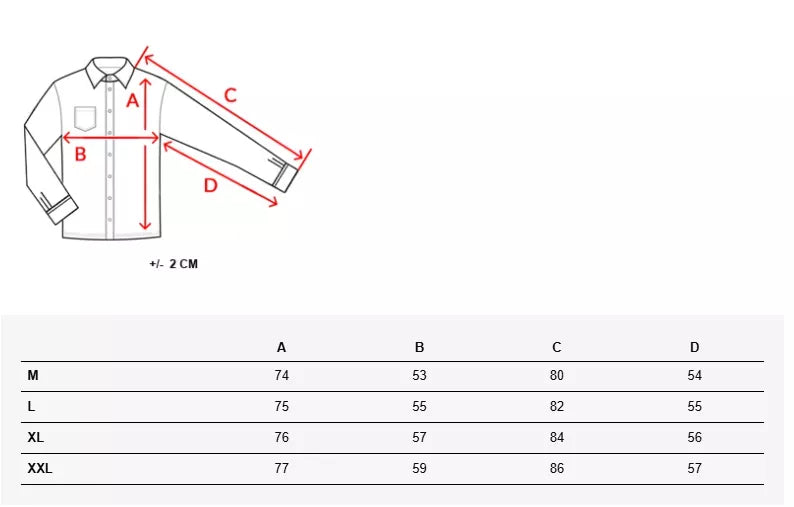 A
C
B
D

+/- 2 CM

| | A | B | C | D |
|---|---|---|---|---|
| M | 74 | 53 | 80 | 54 |
| L | 75 | 55 | 82 | 55 |
| XL | 76 | 57 | 84 | 56 |
| XXL | 77 | 59 | 86 | 57 |